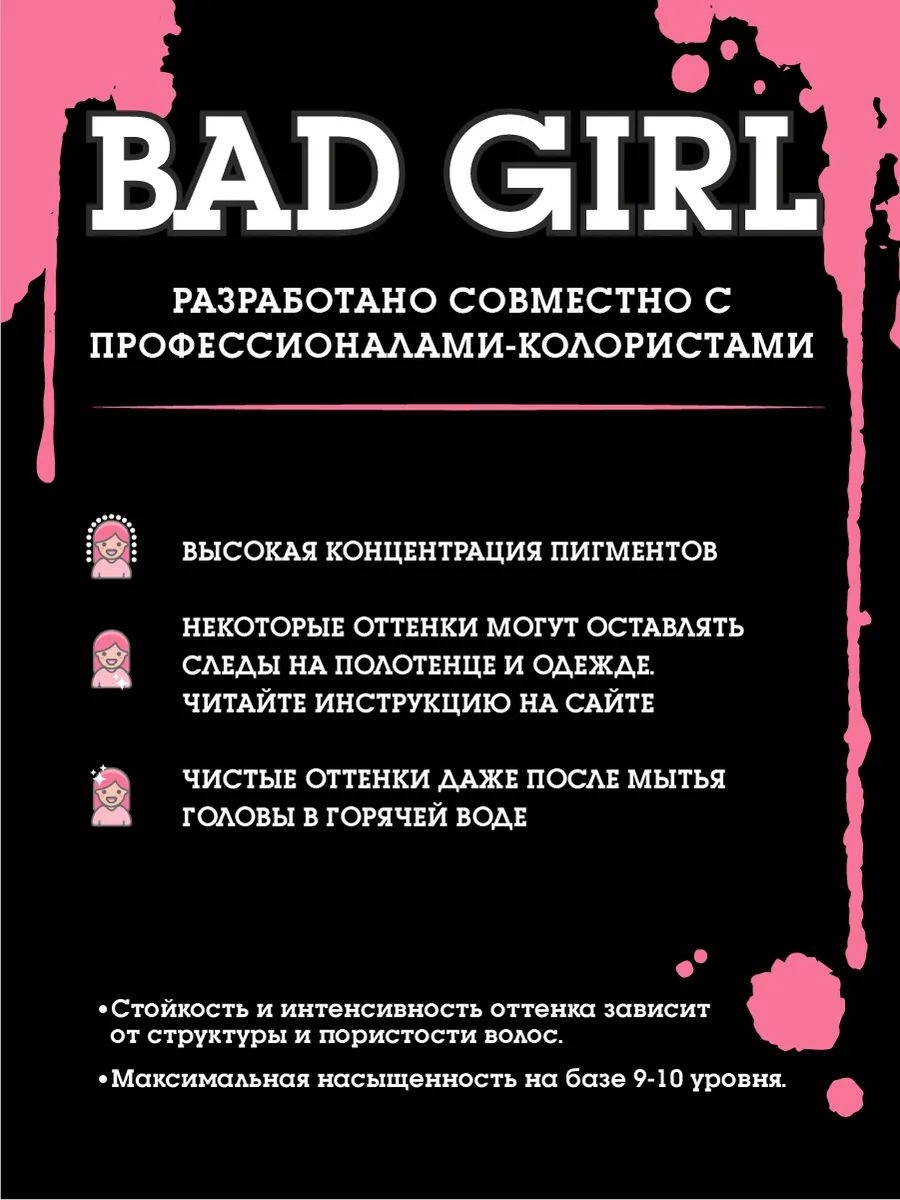 BAD GIRL

РАЗРАБОТАНО СОВМЕСТНО С ПРОФЕССИОНАЛАМИ-КОЛОРИСТАМИ

ВЫСОКАЯ КОНЦЕНТРАЦИЯ ПИГМЕНТОВ

НЕКОТОРЫЕ ОТТЕНКИ МОГУТ ОСТАВЛЯТЬ СЛЕДЫ НА ПОЛОТЕНЦЕ И ОДЕЖДЕ. ЧИТАЙТЕ ИНСТРУКЦИЮ НА САЙТЕ

ЧИСТЫЕ ОТТЕНКИ ДАЖЕ ПОСЛЕ МЫТЬЯ ГОЛОВЫ В ГОРЯЧЕЙ ВОДЕ

•Стойкость и интенсивность оттенка зависит от структуры и пористости волос.

•Максимальная насыщенность на базе 9-10 уровня.